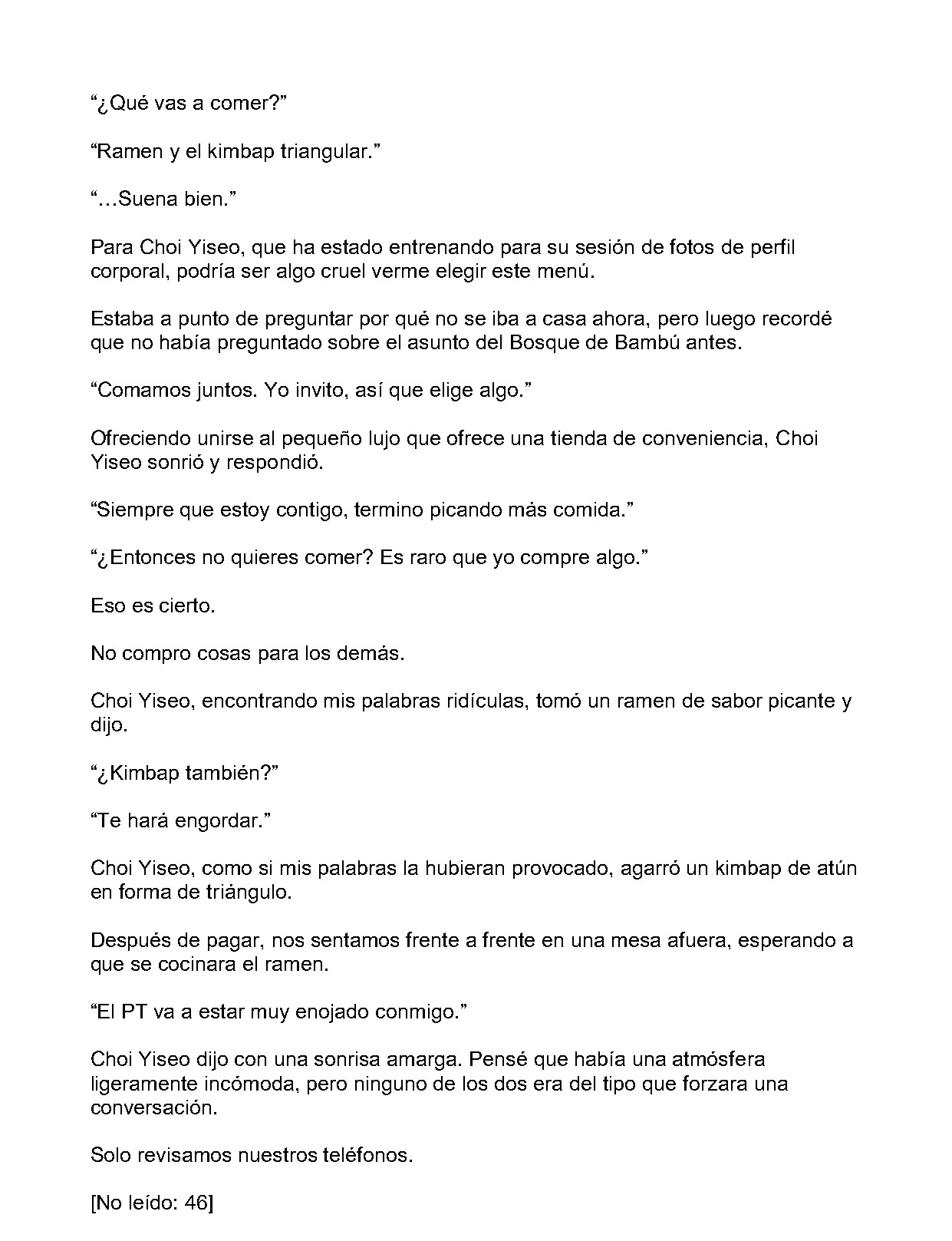 "¿Qué vas a comer?"

"Ramen y el kimbap triangular."

"…Suena bien."

Para Choi Yiseo, que ha estado entrenando para su sesión de fotos de perfil corporal, podría ser algo cruel verme elegir este menú.

Estaba a punto de preguntar por qué no se iba a casa ahora, pero luego recordé que no había preguntado sobre el asunto del Bosque de Bambú antes.

"Comamos juntos. Yo invito, así que elige algo."

Ofreciendo unirse al pequeño lujo que ofrece una tienda de conveniencia, Choi Yiseo sonrió y respondió.

"Siempre que estoy contigo, termino picando más comida."

"¿Entonces no quieres comer? Es raro que yo compre algo."

Eso es cierto.

No compro cosas para los demás.

Choi Yiseo, encontrando mis palabras ridículas, tomó un ramen de sabor picante y dijo.

"¿Kimbap también?"

"Te hará engordar."

Choi Yiseo, como si mis palabras la hubieran provocado, agarró un kimbap de atún en forma de triángulo.

Después de pagar, nos sentamos frente a frente en una mesa afuera, esperando a que se cocinara el ramen.

"El PT va a estar muy enojado conmigo."

Choi Yiseo dijo con una sonrisa amarga. Pensé que había una atmósfera ligeramente incómoda, pero ninguno de los dos era del tipo que forzara una conversación.

Solo revisamos nuestros teléfonos.

[No leído: 46]